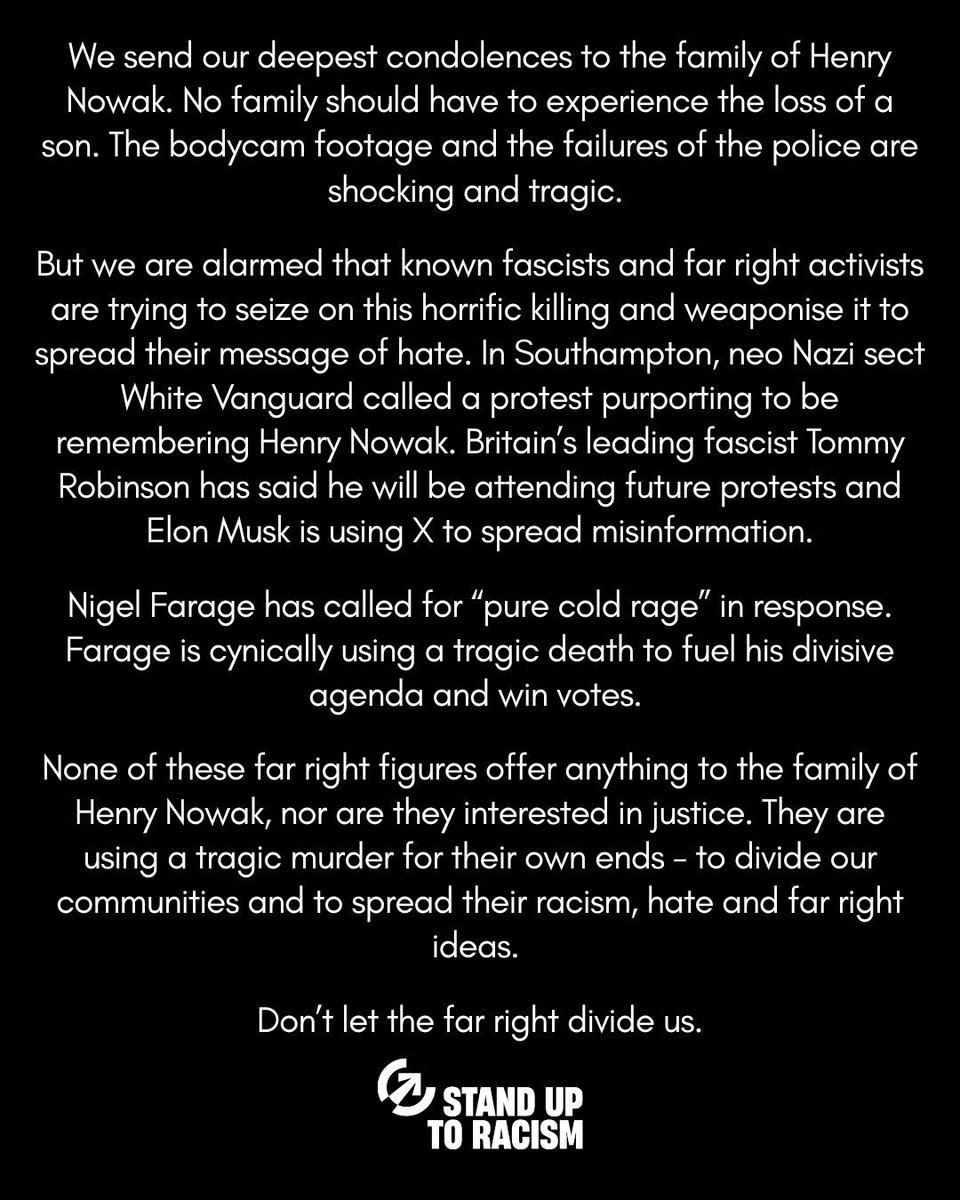 We send our deepest condolences to the family of Henry Nowak. No family should have to experience the loss of a son. The bodycam footage and the failures of the police are shocking and tragic.

But we are alarmed that known fascists and far right activists are trying to seize on this horrific killing and weaponise it to spread their message of hate. In Southampton, neo Nazi sect White Vanguard called a protest purporting to be remembering Henry Nowak. Britain's leading fascist Tommy Robinson has said he will be attending future protests and Elon Musk is using X to spread misinformation.

Nigel Farage has called for "pure cold rage" in response. Farage is cynically using a tragic death to fuel his divisive agenda and win votes.

None of these far right figures offer anything to the family of Henry Nowak, nor are they interested in justice. They are using a tragic murder for their own ends – to divide our communities and to spread their racism, hate and far right ideas.

Don't let the far right divide us.

STAND UP TO RACISM